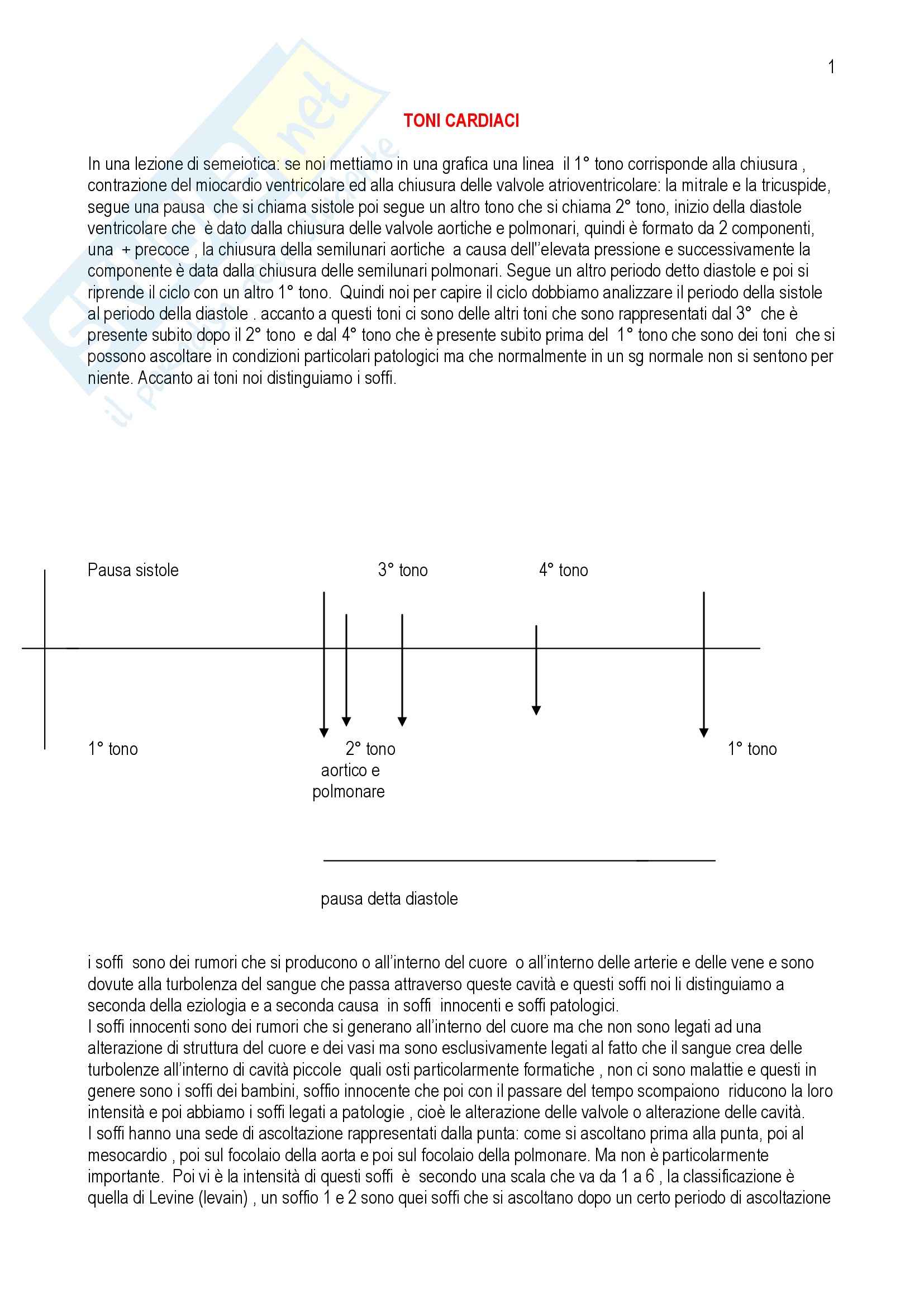 1

TONI CARDIACI

In una lezione di semeiotica: se noi mettiamo in una grafica una linea il 1° tono corrisponde alla chiusura , contrazione del miocardio ventricolare ed alla chiusura delle valvole atrioventricolare: la mitrale e la tricuspide, segue una pausa che si chiama sistole poi segue un altro tono che si chiama 2° tono, inizio della diastole ventricolare che è dato dalla chiusura delle valvole aortiche e polmonari, quindi è formato da 2 componenti, una + precoce , la chiusura della semilunari aortiche a causa dell''elevata pressione e successivamente la componente è data dalla chiusura delle semilunari polmonari. Segue un altro periodo detto diastole e poi si riprende il ciclo con un altro 1° tono. Quindi noi per capire il ciclo dobbiamo analizzare il periodo della sistole al periodo della diastole . accanto a questi toni ci sono delle altri toni che sono rappresentati dal 3° che è presente subito dopo il 2° tono e dal 4° tono che è presente subito prima del 1° tono che sono dei toni che si possono ascoltare in condizioni particolari patologici ma che normalmente in un sg normale non si sentono per niente. Accanto ai toni noi distinguiamo i soffi.

Pausa sistole

3° tono

4° tono

1° tono

2° tono
aortico e
polmonare

1° tono

pausa detta diastole

i soffi sono dei rumori che si producono o all'interno del cuore o all'interno delle arterie e delle vene e sono dovute alla turbolenza del sangue che passa attraverso queste cavità e questi soffi noi li distinguiamo a seconda della eziologia e a seconda causa in soffi innocenti e soffi patologici.
I soffi innocenti sono dei rumori che si generano all'interno del cuore ma che non sono legati ad una alterazione di struttura del cuore e dei vasi ma sono esclusivamente legati al fatto che il sangue crea delle turbolenze all'interno di cavità piccole quali osti particolarmente formatiche , non ci sono malattie e questi in genere sono i soffi dei bambini, soffio innocente che poi con il passare del tempo scompaiono riducono la loro intensità e poi abbiamo i soffi legati a patologie , cioè le alterazione delle valvole o alterazione delle cavità.
I soffi hanno una sede di ascoltazione rappresentati dalla punta: come si ascoltano prima alla punta, poi al mesocardio , poi sul focolaio della aorta e poi sul focolaio della polmonare. Ma non è particolarmente importante. Poi vi è la intensità di questi soffi è secondo una scala che va da 1 a 6 , la classificazione è quella di Levine (levain) , un soffio 1 e 2 sono quei soffi che si ascoltano dopo un certo periodo di ascoltazione